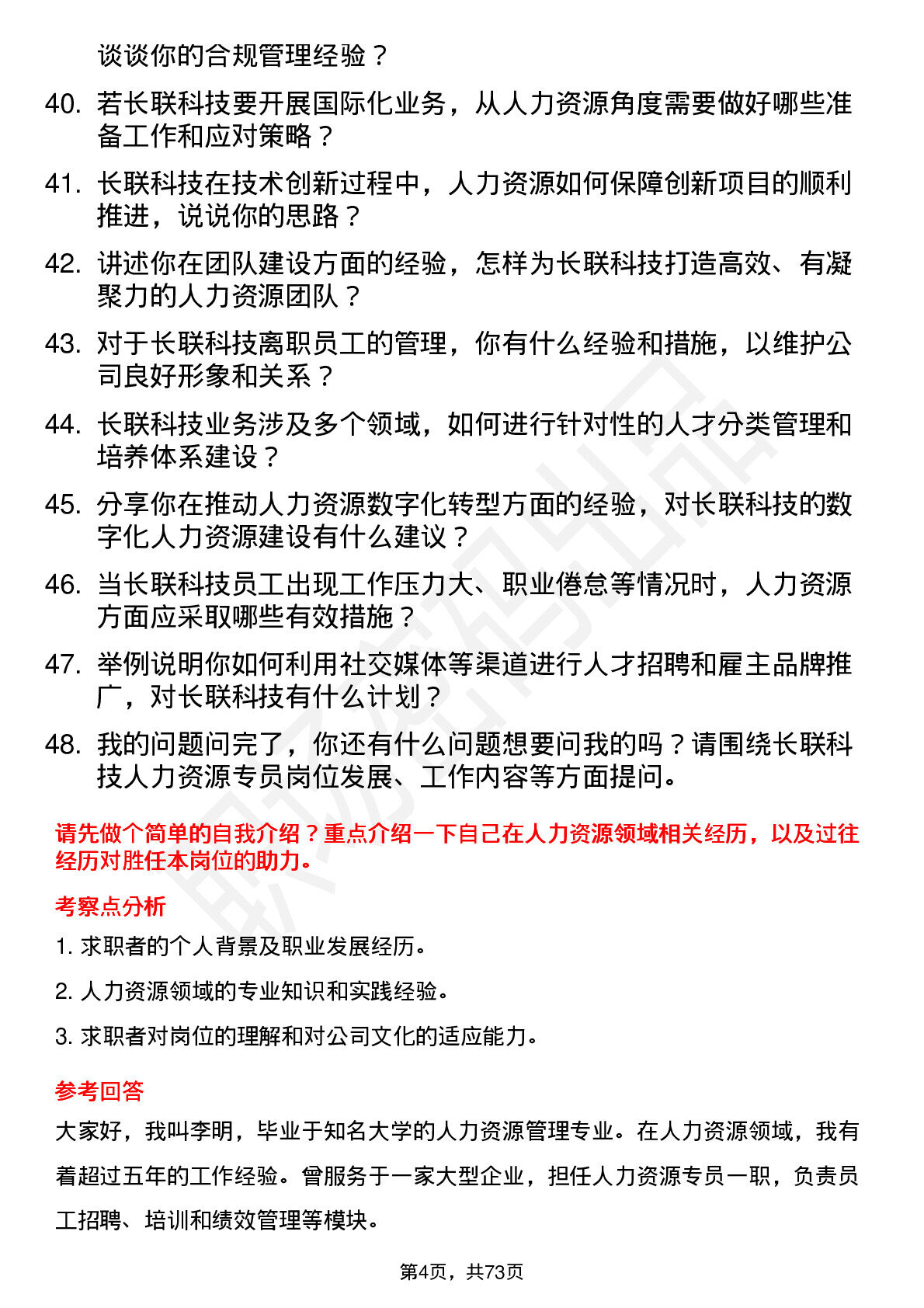 谈谈你的合规管理经验？

40. 若长联科技要开展国际化业务，从人力资源角度需要做好哪些准备工作和应对策略？

41. 长联科技在技术创新过程中，人力资源如何保障创新项目的顺利推进，说说你的思路？

42. 讲述你在团队建设方面的经验，怎样为长联科技打造高效、有凝聚力的人力资源团队？

43. 对于长联科技离职员工的管理，你有什么经验和措施，以维护公司良好形象和关系？

44. 长联科技业务涉及多个领域，如何进行针对性的人才分类管理和培养体系建设？

45. 分享你在推动人力资源数字化转型方面的经验，对长联科技的数字化人力资源建设有什么建议？

46. 当长联科技员工出现工作压力大、职业倦怠等情况时，人力资源方面应采取哪些有效措施？

47. 举例说明你如何利用社交媒体等渠道进行人才招聘和雇主品牌推广，对长联科技有什么计划？

48. 我的问题问完了，你还有什么问题想要问我的吗？请围绕长联科技人力资源专员岗位发展、工作内容等方面提问。

请先做个简单的自我介绍？重点介绍一下自己在人力资源领域相关经历，以及过往经历对胜任本岗位的助力。

考察点分析

1. 求职者的个人背景及职业发展经历。

2. 人力资源领域的专业知识和实践经验。

3. 求职者对岗位的理解和对公司文化的适应能力。

参考回答

大家好，我叫李明，毕业于知名大学的人力资源管理专业。在人力资源领域，我有着超过五年的工作经验。曾服务于一家大型企业，担任人力资源专员一职，负责员工招聘、培训和绩效管理等模块。

第4页，共73页